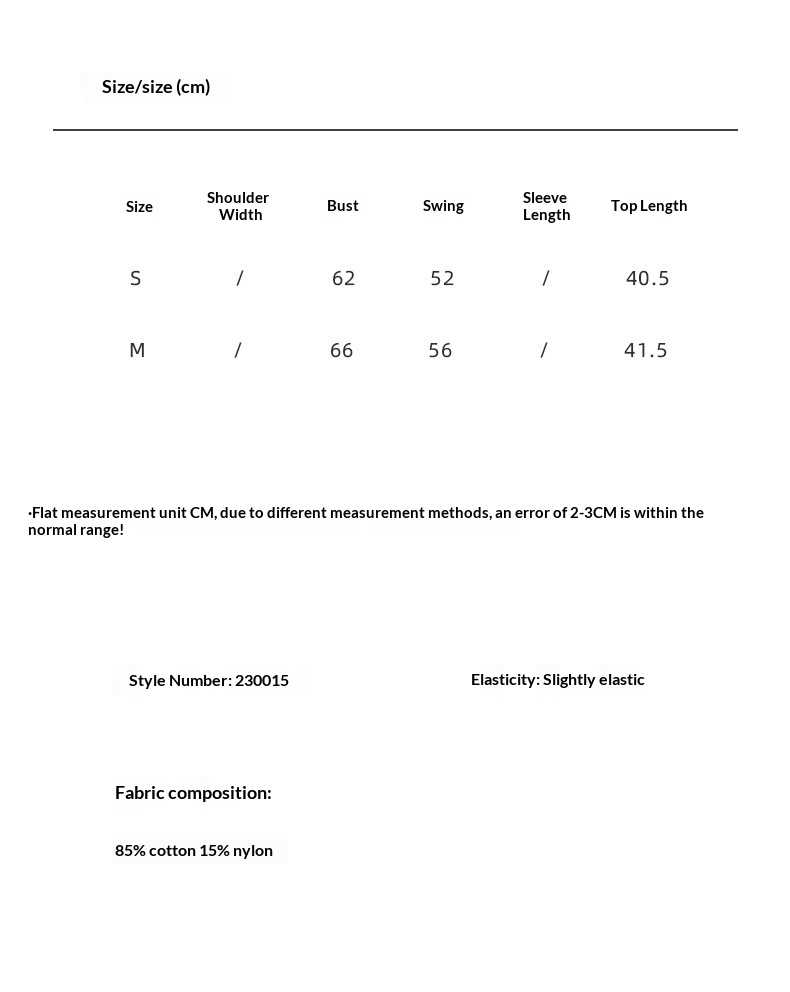 Size/size (cm)

| Size | Shoulder Width | Bust | Swing | Sleeve Length | Top Length |
|---|---|---|---|---|---|
| S | / | 62 | 52 | / | 40.5 |
| M | / | 66 | 56 | / | 41.5 |

·Flat measurement unit CM, due to different measurement methods, an error of 2-3CM is within the normal range!

Style Number: 230015

Elasticity: Slightly elastic

Fabric composition:

85% cotton 15% nylon